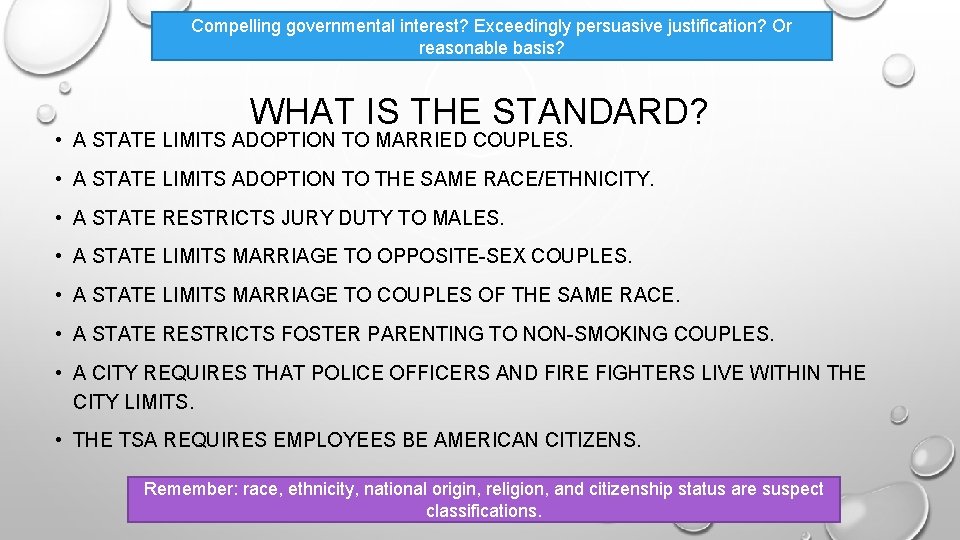 Compelling governmental interest? Exceedingly persuasive justification? Or reasonable basis?

WHAT IS THE STANDARD?

• A STATE LIMITS ADOPTION TO MARRIED COUPLES.
• A STATE LIMITS ADOPTION TO THE SAME RACE/ETHNICITY.
• A STATE RESTRICTS JURY DUTY TO MALES.
• A STATE LIMITS MARRIAGE TO OPPOSITE-SEX COUPLES.
• A STATE LIMITS MARRIAGE TO COUPLES OF THE SAME RACE.
• A STATE RESTRICTS FOSTER PARENTING TO NON-SMOKING COUPLES.
• A CITY REQUIRES THAT POLICE OFFICERS AND FIRE FIGHTERS LIVE WITHIN THE CITY LIMITS.
• THE TSA REQUIRES EMPLOYEES BE AMERICAN CITIZENS.

Remember: race, ethnicity, national origin, religion, and citizenship status are suspect classifications.